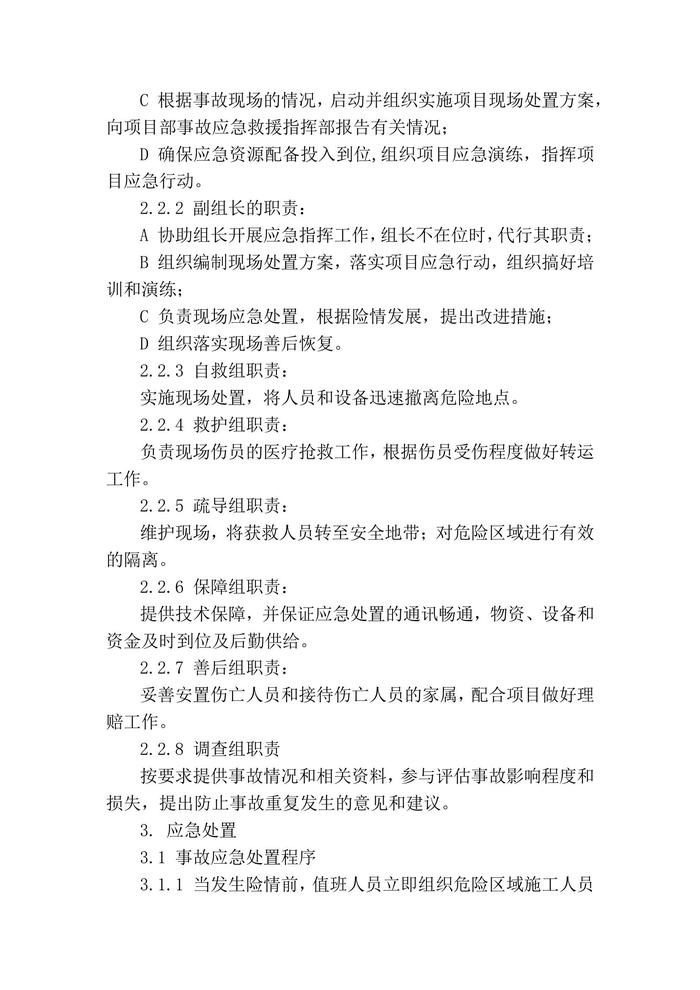 C 根据事故现场的情况，启动并组织实施项目现场处置方案，向项目部事故应急救援指挥部报告有关情况；

D 确保应急资源配备投入到位,组织项目应急演练，指挥项目应急行动。

2.2.2 副组长的职责：

A 协助组长开展应急指挥工作，组长不在位时，代行其职责；

B 组织编制现场处置方案，落实项目应急行动，组织搞好培训和演练；

C 负责现场应急处置，根据险情发展，提出改进措施；

D 组织落实现场善后恢复。

2.2.3 自救组职责：

实施现场处置，将人员和设备迅速撤离危险地点。

2.2.4 救护组职责：

负责现场伤员的医疗抢救工作，根据伤员受伤程度做好转运工作。

2.2.5 疏导组职责：

维护现场，将获救人员转至安全地带；对危险区域进行有效的隔离。

2.2.6 保障组职责：

提供技术保障，并保证应急处置的通讯畅通，物资、设备和资金及时到位及后勤供给。

2.2.7 善后组职责：

妥善安置伤亡人员和接待伤亡人员的家属，配合项目做好理赔工作。

2.2.8 调查组职责

按要求提供事故情况和相关资料，参与评估事故影响程度和损失，提出防止事故重复发生的意见和建议。

3. 应急处置

3.1 事故应急处置程序

3.1.1 当发生险情前，值班人员立即组织危险区域施工人员